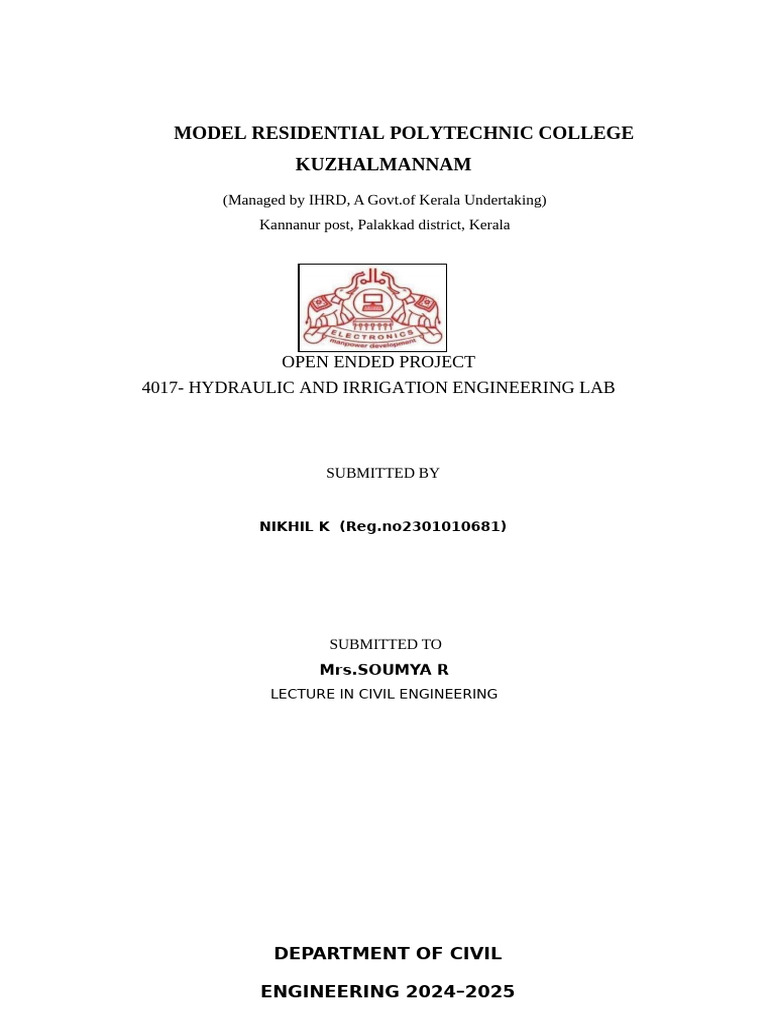 MODEL RESIDENTIAL POLYTECHNIC COLLEGE
KUZHALMANNAM

(Managed by IHRD, A Govt.of Kerala Undertaking)
Kannanur post, Palakkad district, Kerala

ELECTRONICS
manpower development

OPEN ENDED PROJECT
4017- HYDRAULIC AND IRRIGATION ENGINEERING LAB

SUBMITTED BY

NIKHIL K (Reg.no2301010681)

SUBMITTED TO
Mrs.SOUMYA R
LECTURE IN CIVIL ENGINEERING

DEPARTMENT OF CIVIL
ENGINEERING 2024–2025